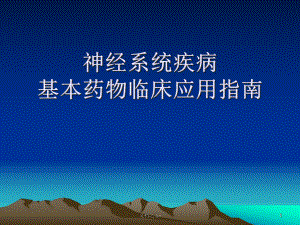 神经系统疾病
基本药物临床应用指南

1